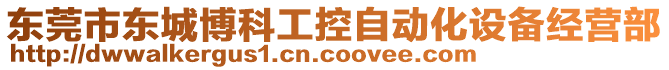 东莞市东城博科工控自动化设备经营部
http://dwwalkergus1.cn.coovee.com